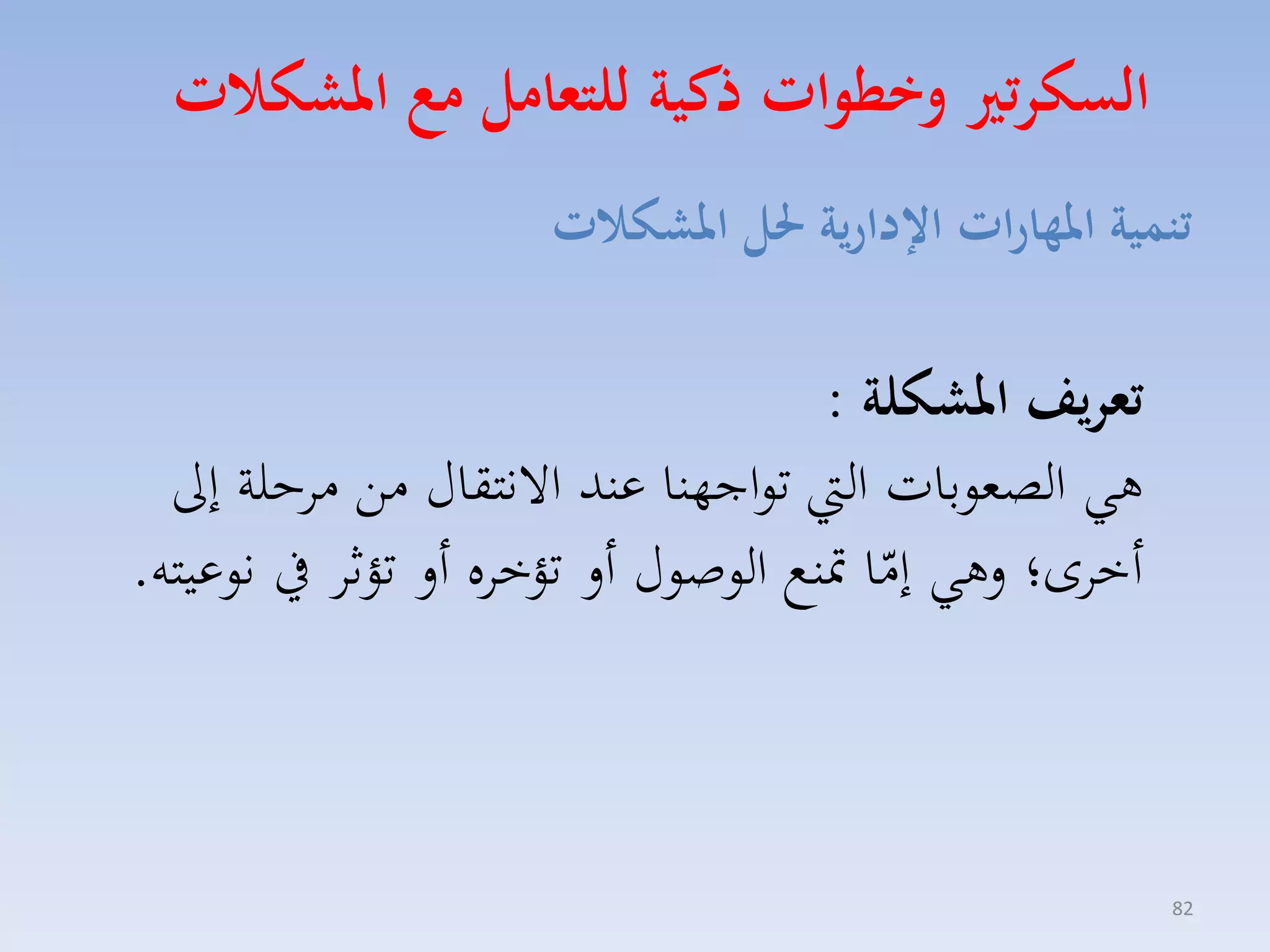 السكرتير وخطوات ذكية للتعامل مع المشكلات

تنمية المهارات الإدارية لحل المشكلات

تعريف المشكلة :
هي الصعوبات التي تواجهنا عند الانتقال من مرحلة إلى أخرى؛ وهي إمّا تمنع الوصول أو تؤخره أو تؤثر في نوعيته.

82